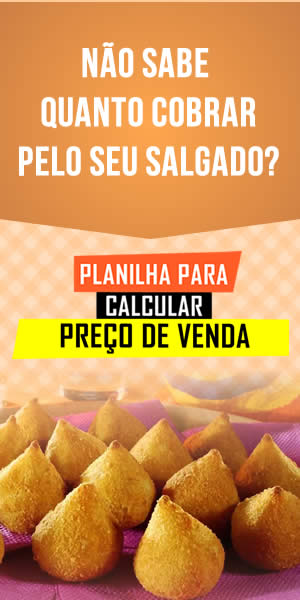 NÃO SABE QUANTO COBRAR PELO SEU SALGADO?

PLANILHA PARA
CALCULAR
PREÇO DE VENDA